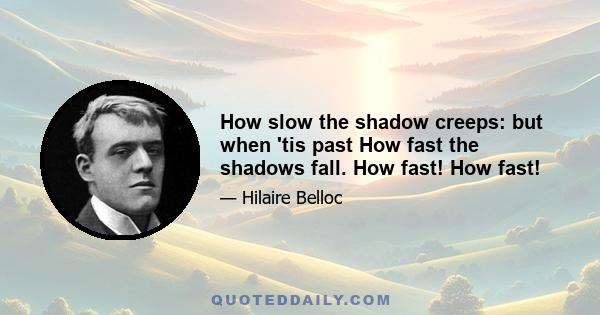 How slow the shadow creeps: but when 'tis past How fast the shadows fall. How fast! How fast!

— Hilaire Belloc

QUOTEDDAILY.COM